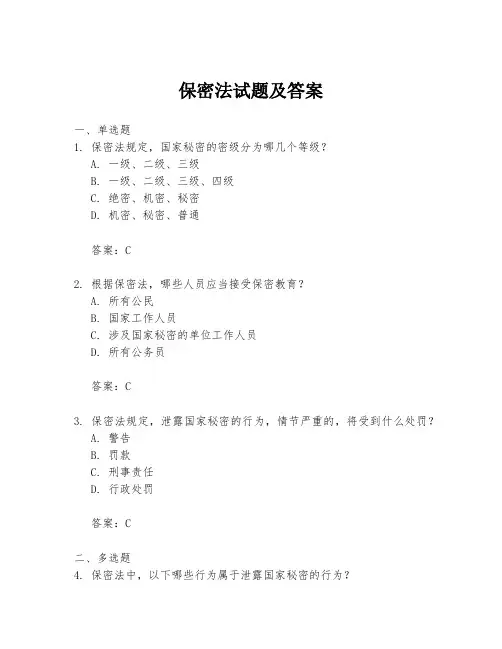 保密法试题及答案

一、单选题

1. 保密法规定，国家秘密的密级分为哪几个等级？

A. 一级、二级、三级

B. 一级、二级、三级、四级

C. 绝密、机密、秘密

D. 机密、秘密、普通

答案：C

2. 根据保密法，哪些人员应当接受保密教育？

A. 所有公民

B. 国家工作人员

C. 涉及国家秘密的单位工作人员

D. 所有公务员

答案：C

3. 保密法规定，泄露国家秘密的行为，情节严重的，将受到什么处罚？

A. 警告

B. 罚款

C. 刑事责任

D. 行政处罚

答案：C

二、多选题

4. 保密法中，以下哪些行为属于泄露国家秘密的行为？